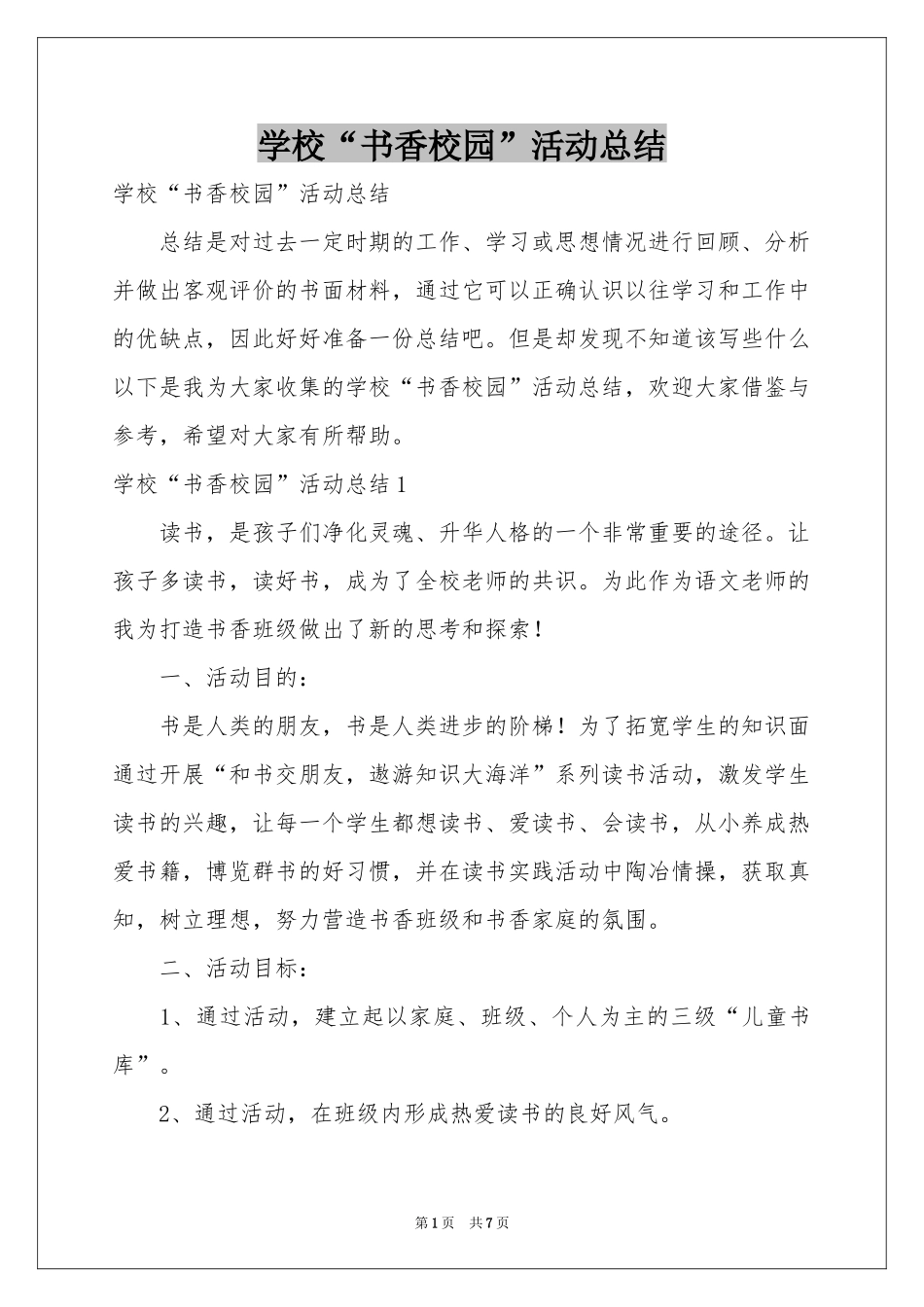 学校“书香校园”活动总结

学校“书香校园”活动总结

总结是对过去一定时期的工作、学习或思想情况进行回顾、分析并做出客观评价的书面材料，通过它可以正确认识以往学习和工作中的优缺点，因此好好准备一份总结吧。但是却发现不知道该写些什么以下是我为大家收集的学校“书香校园”活动总结，欢迎大家借鉴与参考，希望对大家有所帮助。

学校“书香校园”活动总结1

读书，是孩子们净化灵魂、升华人格的一个非常重要的途径。让孩子多读书，读好书，成为了全校老师的共识。为此作为语文老师的我为打造书香班级做出了新的思考和探索！

一、活动目的：

书是人类的朋友，书是人类进步的阶梯！为了拓宽学生的知识面通过开展“和书交朋友，遨游知识大海洋”系列读书活动，激发学生读书的兴趣，让每一个学生都想读书、爱读书、会读书，从小养成热爱书籍，博览群书的好习惯，并在读书实践活动中陶冶情操，获取真知，树立理想，努力营造书香班级和书香家庭的氛围。

二、活动目标：

1、通过活动，建立起以家庭、班级、个人为主的三级“儿童书库”。

2、通过活动，在班级内形成热爱读书的良好风气。

第1页 共7页